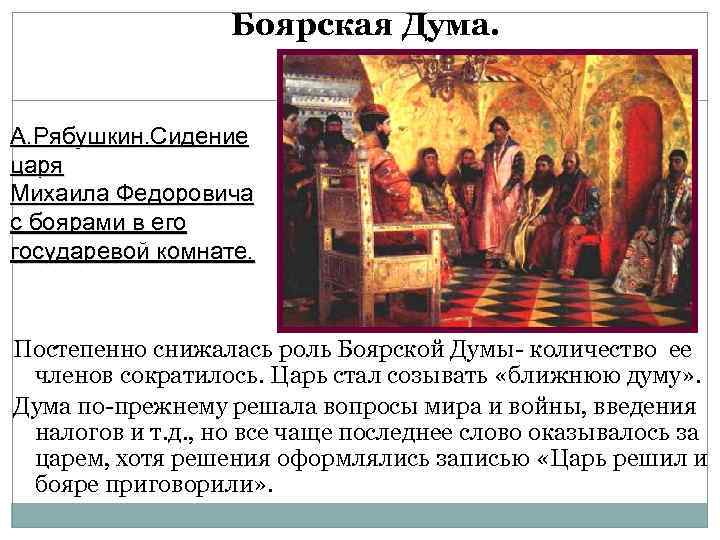 Боярская Дума.

А.Рябушкин.Сидение царя Михаила Федоровича с боярами в его государевой комнате.

Постепенно снижалась роль Боярской Думы- количество ее членов сократилось. Царь стал созывать «ближнюю думу».

Дума по-прежнему решала вопросы мира и войны, введения налогов и т.д., но все чаще последнее слово оказывалось за царем, хотя решения оформлялись записью «Царь решил и бояре приговорили».